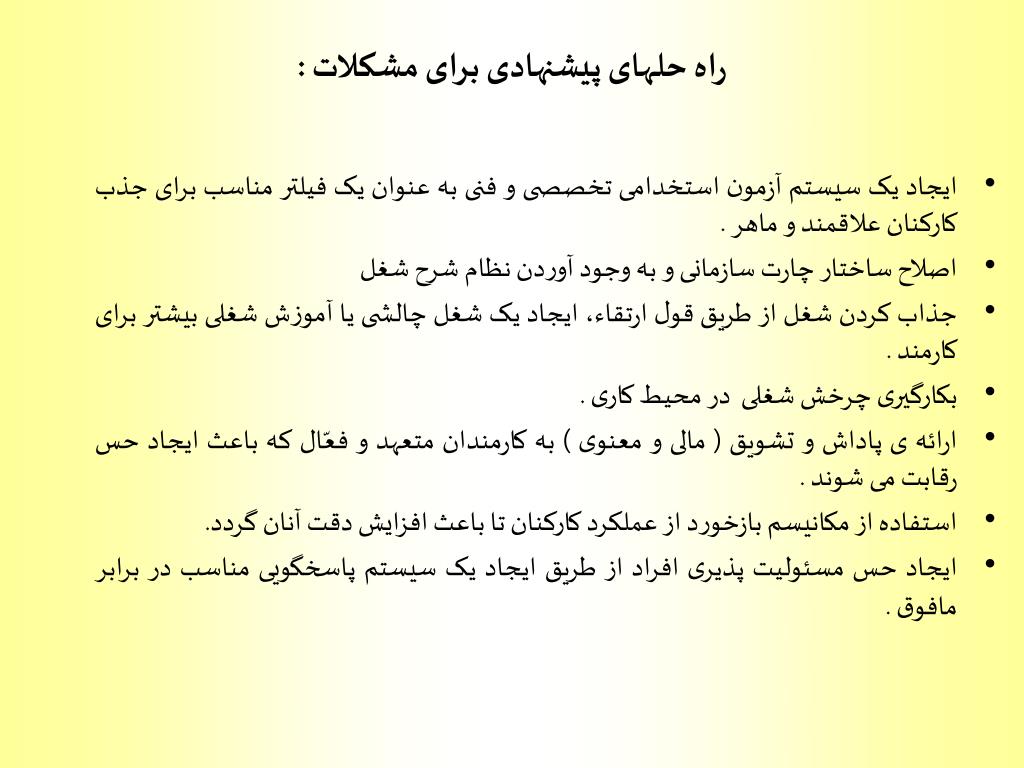 راه حلهای پیشنهادی برای مشکلات :

• ایجاد یک سیستم آزمون استخدامی تخصصی و فنی به عنوان یک فیلتر مناسب برای جذب کارکنان علاقمند و ماهر .
• اصلاح ساختار چارت سازمانی و به وجود آوردن نظام شرح شغل
• جذاب کردن شغل از طریق قول ارتقاء، ایجاد یک شغل چالشی یا آموزش شغلی بیشتر برای کارمند .
• بکارگیری چرخش شغلی در محیط کاری .
• ارائه ی پاداش و تشویق ( مالی و معنوی ) به کارمندان متعهد و فعّال که باعث ایجاد حس رقابت می شوند .
• استفاده از مکانیسم بازخورد از عملکرد کارکنان تا باعث افزایش دقت آنان گردد.
• ایجاد حس مسئولیت پذیری افراد از طریق ایجاد یک سیستم پاسخگویی مناسب در برابر مافوق .